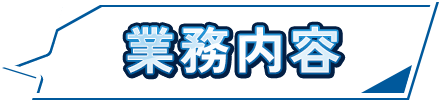 業務内容